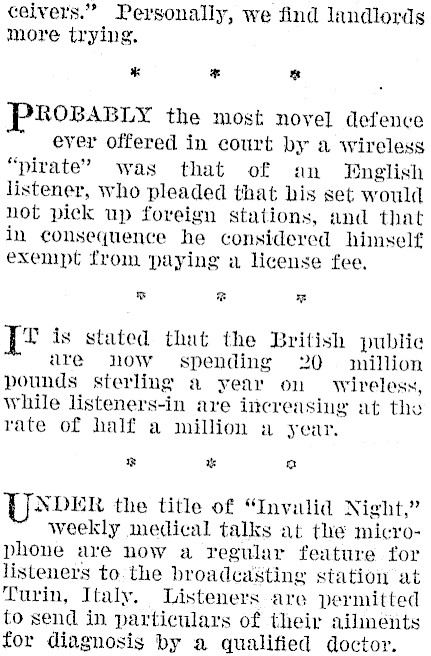 ceivers." Personally, we find landlords more trying.

* * *

PROBABLY the most novel defence ever offered in court by a wireless "pirate" was that of an English listener, who pleaded that his set would not pick up foreign stations, and that in consequence he considered himself exempt from paying a license fee.

* * *

IT is stated that the British public are now spending 20 million pounds sterling a year on wireless, while listeners-in are increasing at the rate of half a million a year.

* * *

UNDER the title of "Invalid Night," weekly medical talks at the microphone are now a regular feature for listeners to the broadcasting station at Turin, Italy. Listeners are permitted to send in particulars of their ailments for diagnosis by a qualified doctor.